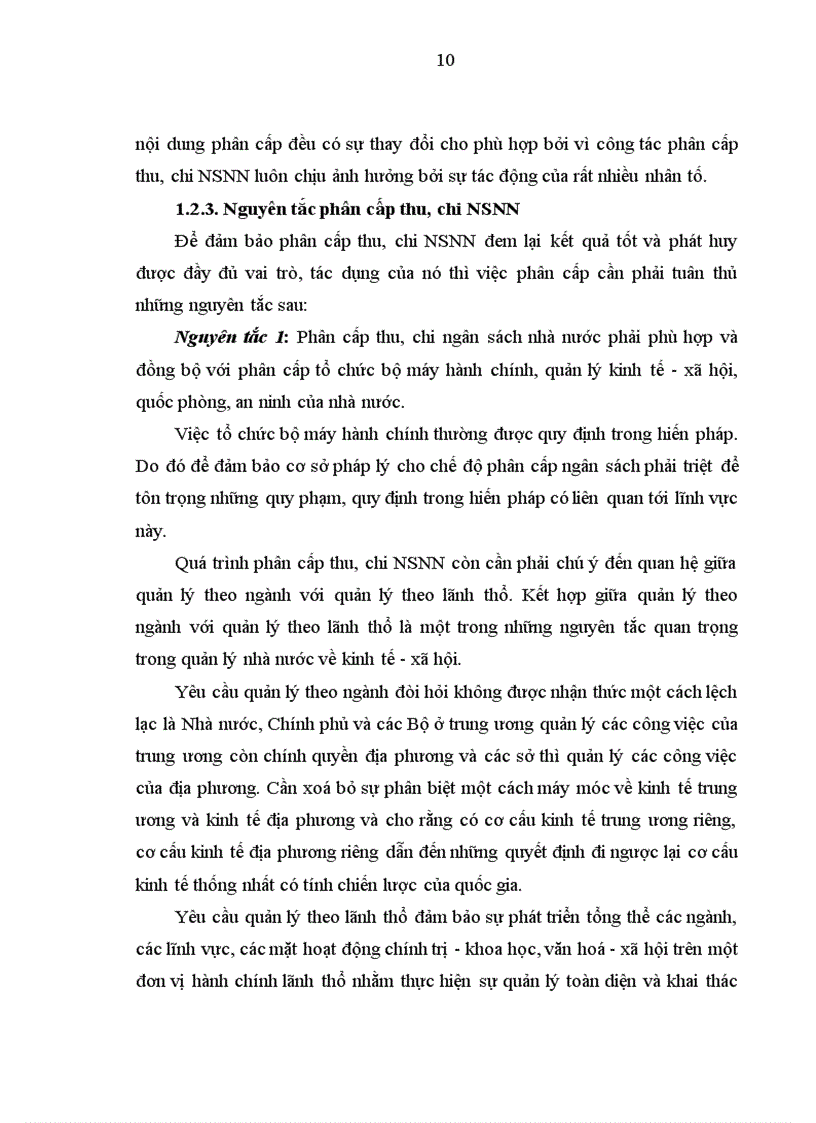 10

nội dung phân cấp đều có sự thay đổi cho phù hợp bởi vì công tác phân cấp thu, chi NSNN luôn chịu ảnh hưởng bởi sự tác động của rất nhiều nhân tố.

1.2.3. Nguyên tắc phân cấp thu, chi NSNN

Để đảm bảo phân cấp thu, chi NSNN đem lại kết quả tốt và phát huy được đầy đủ vai trò, tác dụng của nó thì việc phân cấp cần phải tuân thủ những nguyên tắc sau:

Nguyên tắc 1: Phân cấp thu, chi ngân sách nhà nước phải phù hợp và đồng bộ với phân cấp tổ chức bộ máy hành chính, quản lý kinh tế - xã hội, quốc phòng, an ninh của nhà nước.

Việc tổ chức bộ máy hành chính thường được quy định trong hiến pháp. Do đó để đảm bảo cơ sở pháp lý cho chế độ phân cấp ngân sách phải triệt để tôn trọng những quy phạm, quy định trong hiến pháp có liên quan tới lĩnh vực này.

Quá trình phân cấp thu, chi NSNN còn cần phải chú ý đến quan hệ giữa quản lý theo ngành với quản lý theo lãnh thổ. Kết hợp giữa quản lý theo ngành với quản lý theo lãnh thổ là một trong những nguyên tắc quan trọng trong quản lý nhà nước về kinh tế - xã hội.

Yêu cầu quản lý theo ngành đòi hỏi không được nhận thức một cách lệch lạc là Nhà nước, Chính phủ và các Bộ ở trung ương quản lý các công việc của trung ương còn chính quyền địa phương và các sở thì quản lý các công việc của địa phương. Cần xoá bỏ sự phân biệt một cách máy móc về kinh tế trung ương và kinh tế địa phương và cho rằng có cơ cấu kinh tế trung ương riêng, cơ cấu kinh tế địa phương riêng dẫn đến những quyết định đi ngược lại cơ cấu kinh tế thống nhất có tính chiến lược của quốc gia.

Yêu cầu quản lý theo lãnh thổ đảm bảo sự phát triển tổng thể các ngành, các lĩnh vực, các mặt hoạt động chính trị - khoa học, văn hoá - xã hội trên một đơn vị hành chính lãnh thổ nhằm thực hiện sự quản lý toàn diện và khai thác